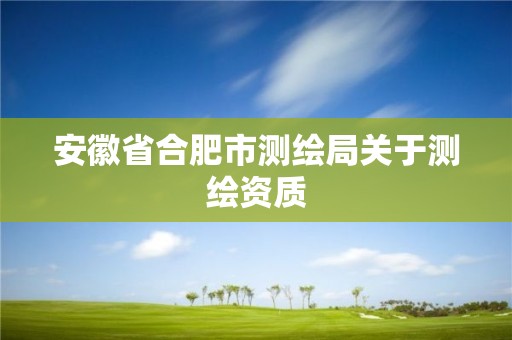 安徽省合肥市测绘局关于测绘资质